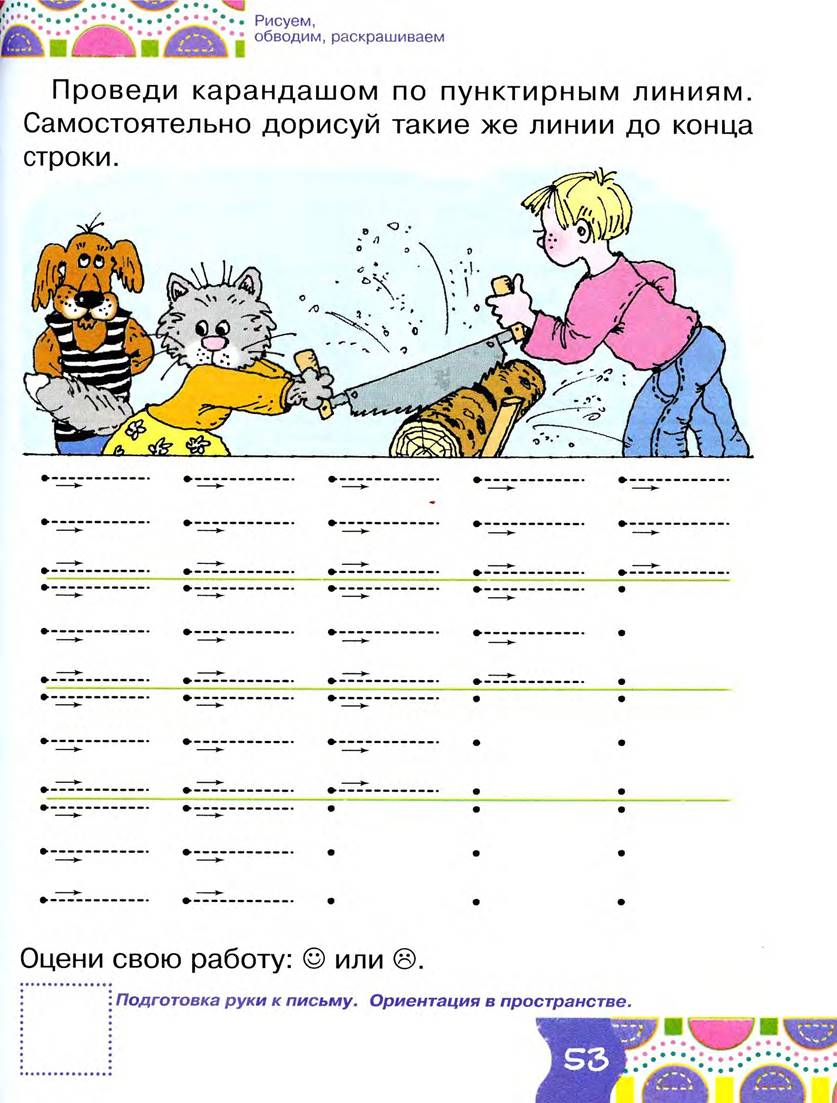 Рисуем, обводим, раскрашиваем

Проведи карандашом по пунктирным линиям. Самостоятельно дорисуй такие же линии до конца строки.

Оцени свою работу: ☺ или ☹.

Подготовка руки к письму. Ориентация в пространстве.

53